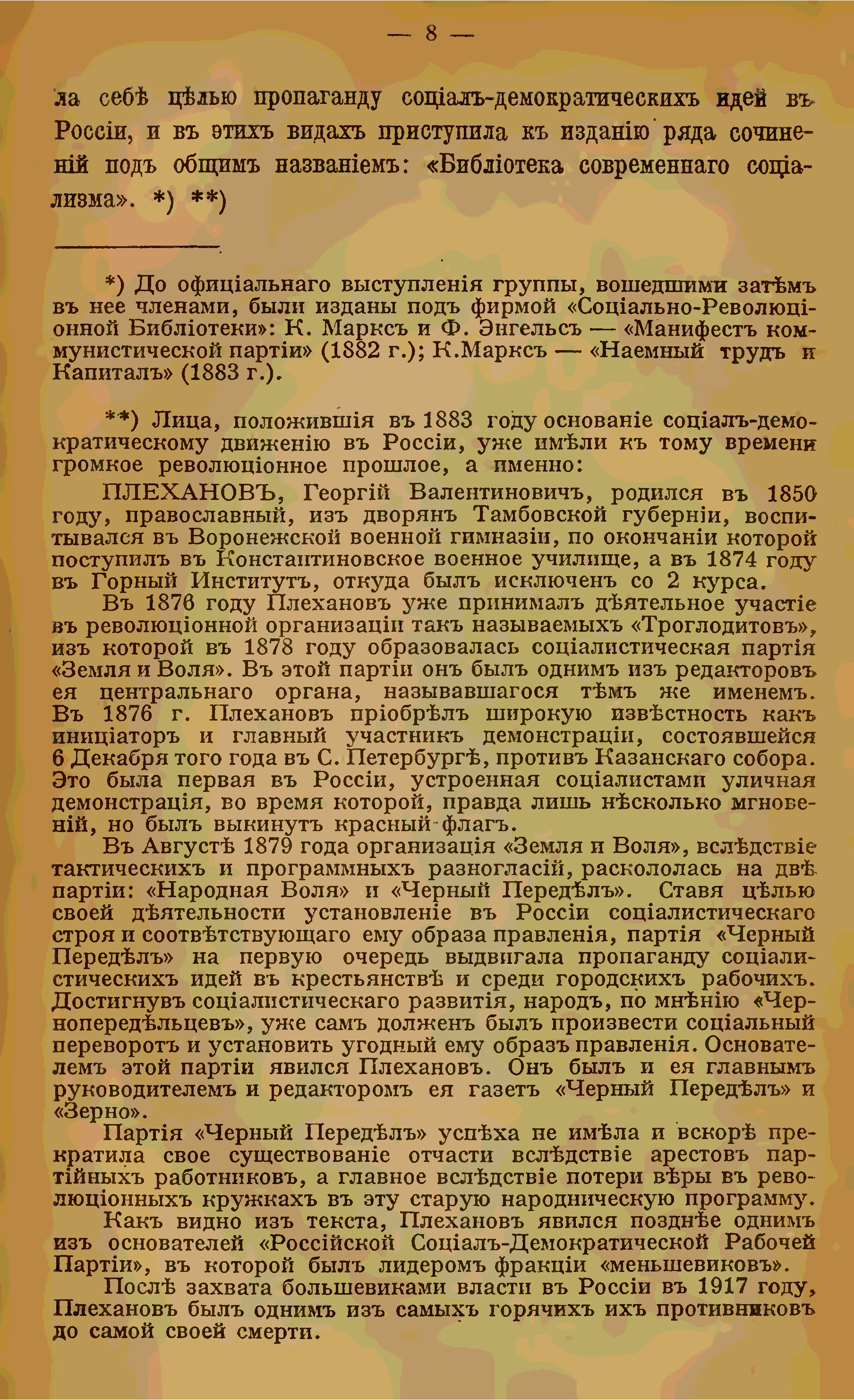 — 8 —

ла себѣ цѣлью пропаганду соціалъ-демократическихъ идей въ Россіи, и въ этихъ видахъ приступила къ изданію ряда сочиненій подъ общимъ названіемъ: «Библіотека современнаго соціализма». *) **)

*) До офиціальнаго выступленія группы, вошедшими затѣмъ въ нее членами, были изданы подъ фирмой «Соціально-Революціонной Библіотеки»: К. Марксъ и Ф. Энгельсъ — «Манифестъ коммунистической партіи» (1882 г.); К.Марксъ — «Наемный трудъ и Капиталъ» (1883 г.).

**) Лица, положившія въ 1883 году основаніе соціалъ-демократическому движенію въ Россіи, уже имѣли къ тому времени громкое революціонное прошлое, а именно:

ПЛЕХАНОВЪ, Георгій Валентиновичъ, родился въ 1850 году, православный, изъ дворянъ Тамбовской губерніи, воспитывался въ Воронежской военной гимназіи, по окончаніи которой поступилъ въ Константиновское военное училище, а въ 1874 году въ Горный Институтъ, откуда былъ исключенъ со 2 курса.

Въ 1876 году Плехановъ уже принималъ дѣятельное участіе въ революціонной организаціи такъ называемыхъ «Троглодитовъ», изъ которой въ 1878 году образовалась соціалистическая партія «Земля и Воля». Въ этой партіи онъ былъ однимъ изъ редакторовъ ея центральнаго органа, называвшагося тѣмъ же именемъ. Въ 1876 г. Плехановъ пріобрѣлъ широкую извѣстность какъ иниціаторъ и главный участникъ демонстраціи, состоявшейся 6 Декабря того года въ С. Петербургѣ, противъ Казанскаго собора. Это была первая въ Россіи, устроенная соціалистами уличная демонстрація, во время которой, правда лишь нѣсколько мгновеній, но былъ выкинутъ красный флагъ.

Въ Августѣ 1879 года организація «Земля и Воля», вслѣдствіе тактическихъ и программныхъ разногласій, раскололась на двѣ партіи: «Народная Воля» и «Черный Передѣлъ». Ставя цѣлью своей дѣятельности установленіе въ Россіи соціалистическаго строя и соотвѣтствующаго ему образа правленія, партія «Черный Передѣлъ» на первую очередь выдвигала пропаганду соціалистическихъ идей въ крестьянствѣ и среди городскихъ рабочихъ. Достигнувъ соціалистическаго развитія, народъ, по мнѣнію «Чернопередѣльцевъ», уже самъ долженъ былъ произвести соціальный переворотъ и установить угодный ему образъ правленія. Основателемъ этой партіи явился Плехановъ. Онъ былъ и ея главнымъ руководителемъ и редакторомъ ея газетъ «Черный Передѣлъ» и «Зерно».

Партія «Черный Передѣлъ» успѣха не имѣла и вскорѣ прекратила свое существованіе отчасти вслѣдствіе арестовъ партійныхъ работниковъ, а главное вслѣдствіе потери вѣры въ революціонныхъ кружкахъ въ эту старую народническую программу.

Какъ видно изъ текста, Плехановъ явился позднѣе однимъ изъ основателей «Россійской Соціалъ-Демократической Рабочей Партіи», въ которой былъ лидеромъ фракціи «меньшевиковъ».

Послѣ захвата большевиками власти въ Россіи въ 1917 году, Плехановъ былъ однимъ изъ самыхъ горячихъ ихъ противниковъ до самой своей смерти.